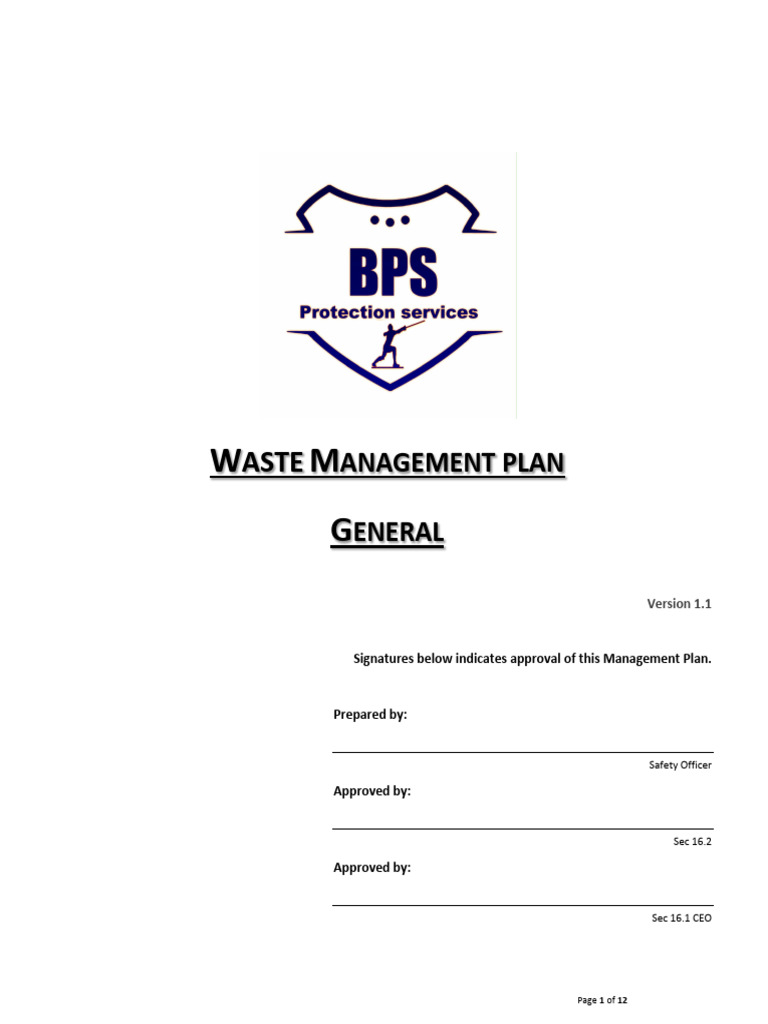 BPS
Protection services

WASTE MANAGEMENT PLAN

GENERAL

Version 1.1

Signatures below indicates approval of this Management Plan.

Prepared by:

Safety Officer

Approved by:

Sec 16.2

Approved by:

Sec 16.1 CEO

Page 1 of 12